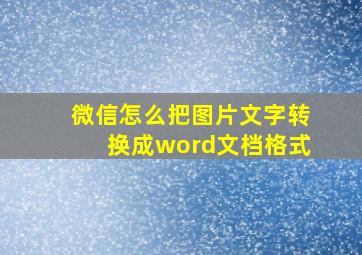 微信怎么把图片文字转换成word文档格式